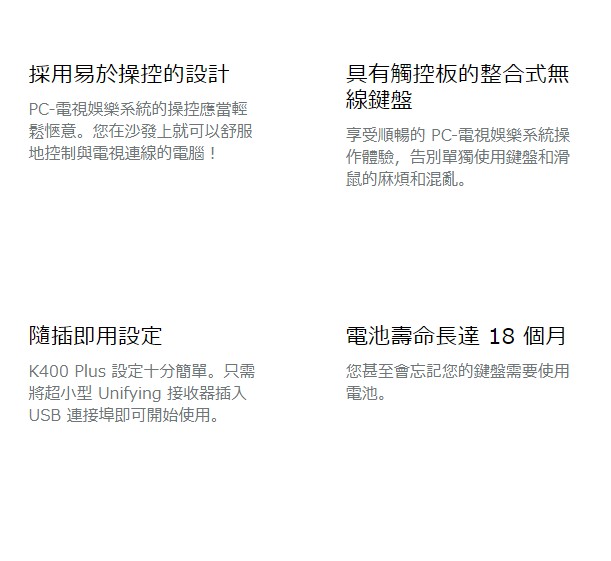 採用易於操控的設計

PC-電視娛樂系統的操控應當輕鬆愜意。您在沙發上就可以舒服地控制與電視連線的電腦！

具有觸控板的整合式無線鍵盤

享受順暢的PC-電視娛樂系統操作體驗，告別單獨使用鍵盤和滑鼠的麻煩和混亂。

隨插即用設定

K400 Plus設定十分簡單。只需將超小型Unifying接收器插入USB連接埠即可開始使用。

電池壽命長達18個月

您甚至會忘記您的鍵盤需要使用電池。